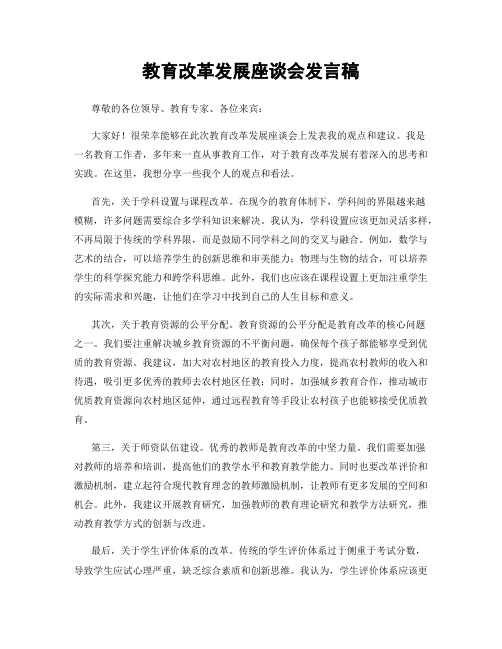 教育改革发展座谈会发言稿

尊敬的各位领导、教育专家、各位来宾：

大家好！很荣幸能够在此次教育改革发展座谈会上发表我的观点和建议。我是一名教育工作者，多年来一直从事教育工作，对于教育改革发展有着深入的思考和实践。在这里，我想分享一些我个人的观点和看法。

首先，关于学科设置与课程改革。在现今的教育体制下，学科间的界限越来越模糊，许多问题需要综合多学科知识来解决。我认为，学科设置应该更加灵活多样，不再局限于传统的学科界限，而是鼓励不同学科之间的交叉与融合。例如，数学与艺术的结合，可以培养学生的创新思维和审美能力；物理与生物的结合，可以培养学生的科学探究能力和跨学科思维。此外，我们也应该在课程设置上更加注重学生的实际需求和兴趣，让他们在学习中找到自己的人生目标和意义。

其次，关于教育资源的公平分配。教育资源的公平分配是教育改革的核心问题之一。我们要注重解决城乡教育资源的不平衡问题，确保每个孩子都能够享受到优质的教育资源。我建议，加大对农村地区的教育投入力度，提高农村教师的收入和待遇，吸引更多优秀的教师去农村地区任教；同时，加强城乡教育合作，推动城市优质教育资源向农村地区延伸，通过远程教育等手段让农村孩子也能够接受优质教育。

第三，关于师资队伍建设。优秀的教师是教育改革的中坚力量。我们需要加强对教师的培养和培训，提高他们的教学水平和教育教学能力。同时也要改革评价和激励机制，建立起符合现代教育理念的教师激励机制，让教师有更多发展的空间和机会。此外，我建议开展教育研究，加强教师的教育理论研究和教学方法研究，推动教育教学方式的创新与改进。

最后，关于学生评价体系的改革。传统的学生评价体系过于侧重于考试分数，导致学生应试心理严重，缺乏综合素质和创新思维。我认为，学生评价体系应该更